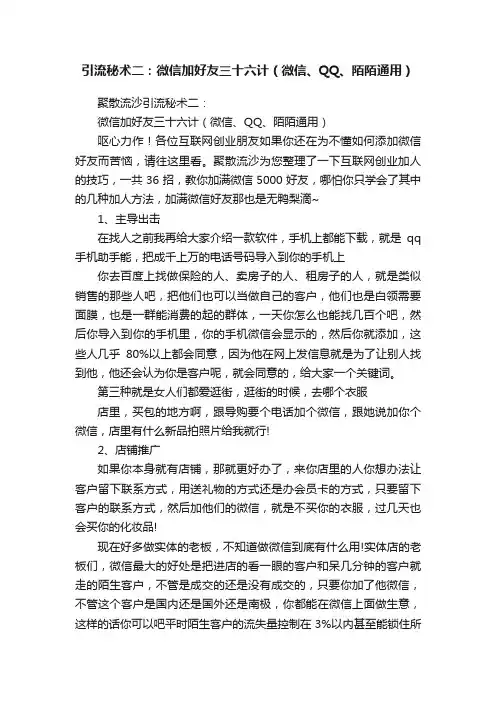 引流秘术二：微信加好友三十六计（微信、QQ、陌陌通用）

聚散流沙引流秘术二：

微信加好友三十六计（微信、QQ、陌陌通用）

呕心力作！各位互联网创业朋友如果你还在为不懂如何添加微信好友而苦恼，请往这里看。聚散流沙为您整理了一下互联网创业加人的技巧，一共 36 招，教你加满微信 5000 好友，哪怕你只学会了其中的几种加人方法，加满微信好友那也是无鸭梨滴~

1、主导出击

在找人之前我再给大家介绍一款软件，手机上都能下载，就是 qq 手机助手能，把成千上万的电话号码导入到你的手机上

你去百度上找做保险的人、卖房子的人、租房子的人，就是类似销售的那些人吧，把他们也可以当做自己的客户，他们也是白领需要面膜，也是一群能消费的起的群体，一天你怎么也能找几百个吧，然后你导入到你的手机里，你的手机微信会显示的，然后你就添加，这些人几乎 80%以上都会同意，因为他在网上发信息就是为了让别人找到他，他还会认为你是客户呢，就会同意的，给大家一个关键词。

第三种就是女人们都爱逛街，逛街的时候，去哪个衣服

店里，买包的地方啊，跟导购要个电话加个微信，跟她说加你个微信，店里有什么新品拍照片给我就行!

2、店铺推广

如果你本身就有店铺，那就更好办了，来你店里的人你想办法让客户留下联系方式，用送礼物的方式还是办会员卡的方式，只要留下客户的联系方式，然后加他们的微信，就是不买你的衣服，过几天也会买你的化妆品!

现在好多做实体的老板，不知道做微信到底有什么用!实体店的老板们，微信最大的好处是把进店的看一眼的客户和呆几分钟的客户就走的陌生客户，不管是成交的还是没有成交的，只要你加了他微信，不管这个客户是国内还是国外还是南极，你都能在微信上面做生意，这样的话你可以吧平时陌生客户的流失量控制在 3%以内甚至能锁住所